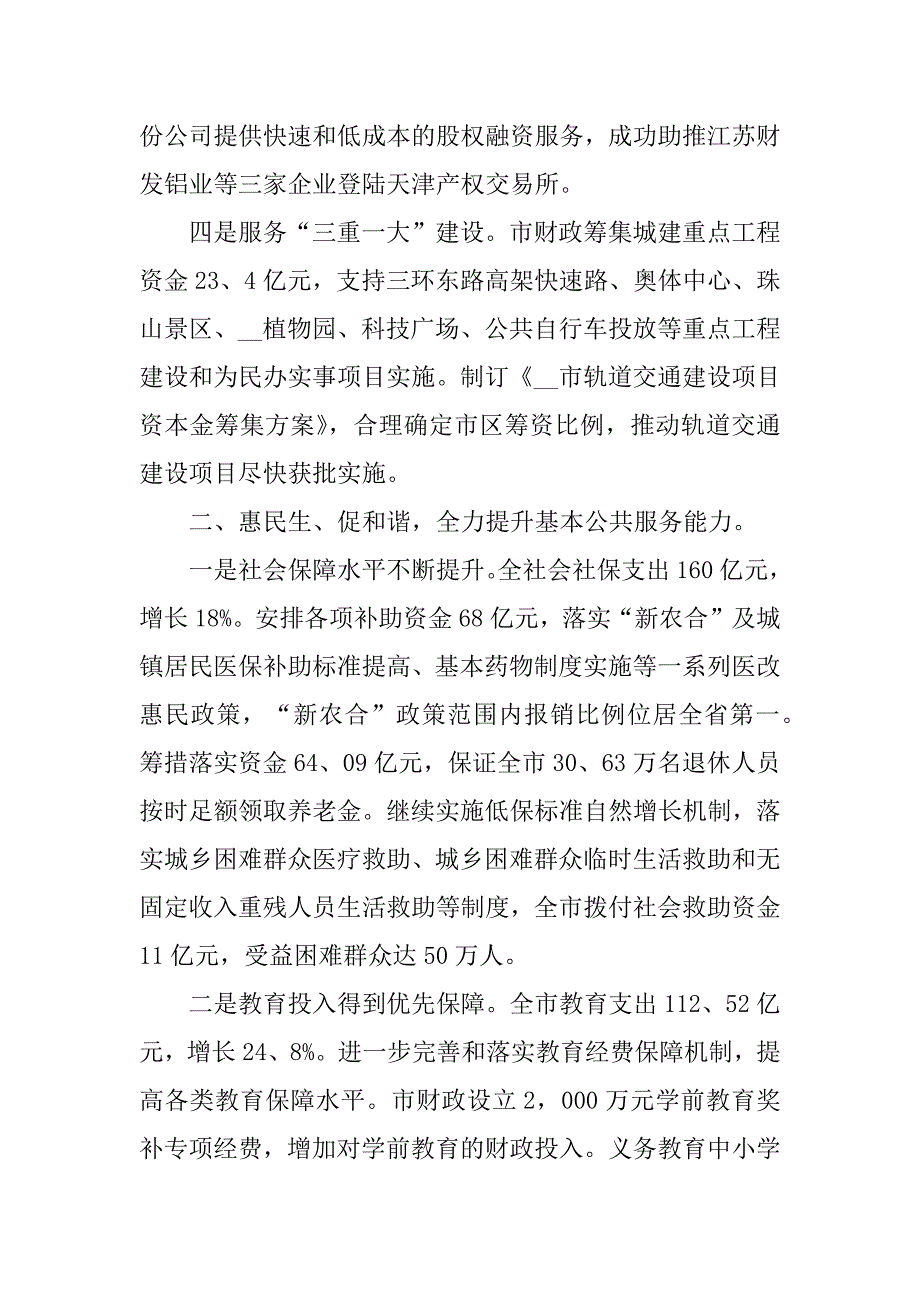 份公司提供快速和低成本的股权融资服务，成功助推江苏财发铝业等三家企业登陆天津产权交易所。

四是服务“三重一大”建设。市财政筹集城建重点工程资金 23、4 亿元，支持三环东路高架快速路、奥体中心、珠山景区、__植物园、科技广场、公共自行车投放等重点工程建设和为民办实事项目实施。制订《__市轨道交通建设项目资本金筹集方案》，合理确定市区筹资比例，推动轨道交通建设项目尽快获批实施。

二、惠民生、促和谐，全力提升基本公共服务能力。

一是社会保障水平不断提升。全社会社保支出 160 亿元，增长 18%。安排各项补助资金 68 亿元，落实“新农合”及城镇居民医保补助标准提高、基本药物制度实施等一系列医改惠民政策，“新农合”政策范围内报销比例位居全省第一。筹措落实资金 64、09 亿元，保证全市 30、63 万名退休人员按时足额领取养老金。继续实施低保标准自然增长机制，落实城乡困难群众医疗救助、城乡困难群众临时生活救助和无固定收入重残人员生活救助等制度，全市拨付社会救助资金 11 亿元，受益困难群众达 50 万人。

二是教育投入得到优先保障。全市教育支出 112、52 亿元，增长 24、8%。进一步完善和落实教育经费保障机制，提高各类教育保障水平。市财政设立 2，000 万元学前教育奖补专项经费，增加对学前教育的财政投入。义务教育中小学